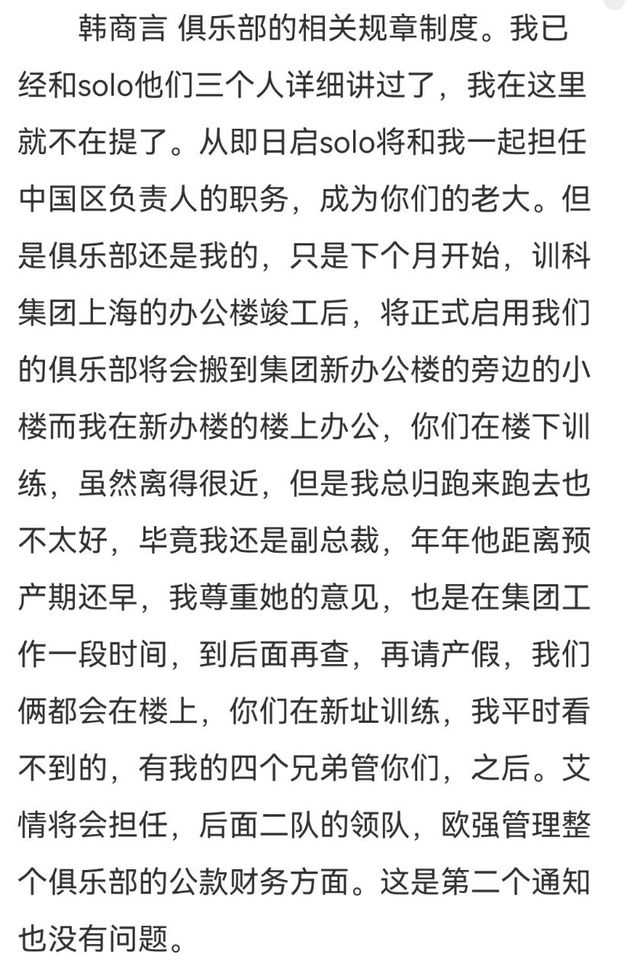 韩商言 俱乐部的相关规章制度。我已经和solo他们三个人详细讲过了，我在这里就不在提了。从即日启solo将和我一起担任中国区负责人的职务，成为你们的老大。但是俱乐部还是我的，只是下个月开始，训科集团上海的办公楼竣工后，将正式启用我们的俱乐部将会搬到集团新办公楼的旁边的小楼而我在新办楼的楼上办公，你们在楼下训练，虽然离得很近，但是我总归跑来跑去也不太好，毕竟我还是副总裁，年年他距离预产期还早，我尊重她的意见，也是在集团工作一段时间，到后面再查，再请产假，我们俩都会在楼上，你们在新址训练，我平时看不到的，有我的四个兄弟管你们，之后。艾情将会担任，后面二队的领队，欧强管理整个俱乐部的公款财务方面。这是第二个通知也没有问题。